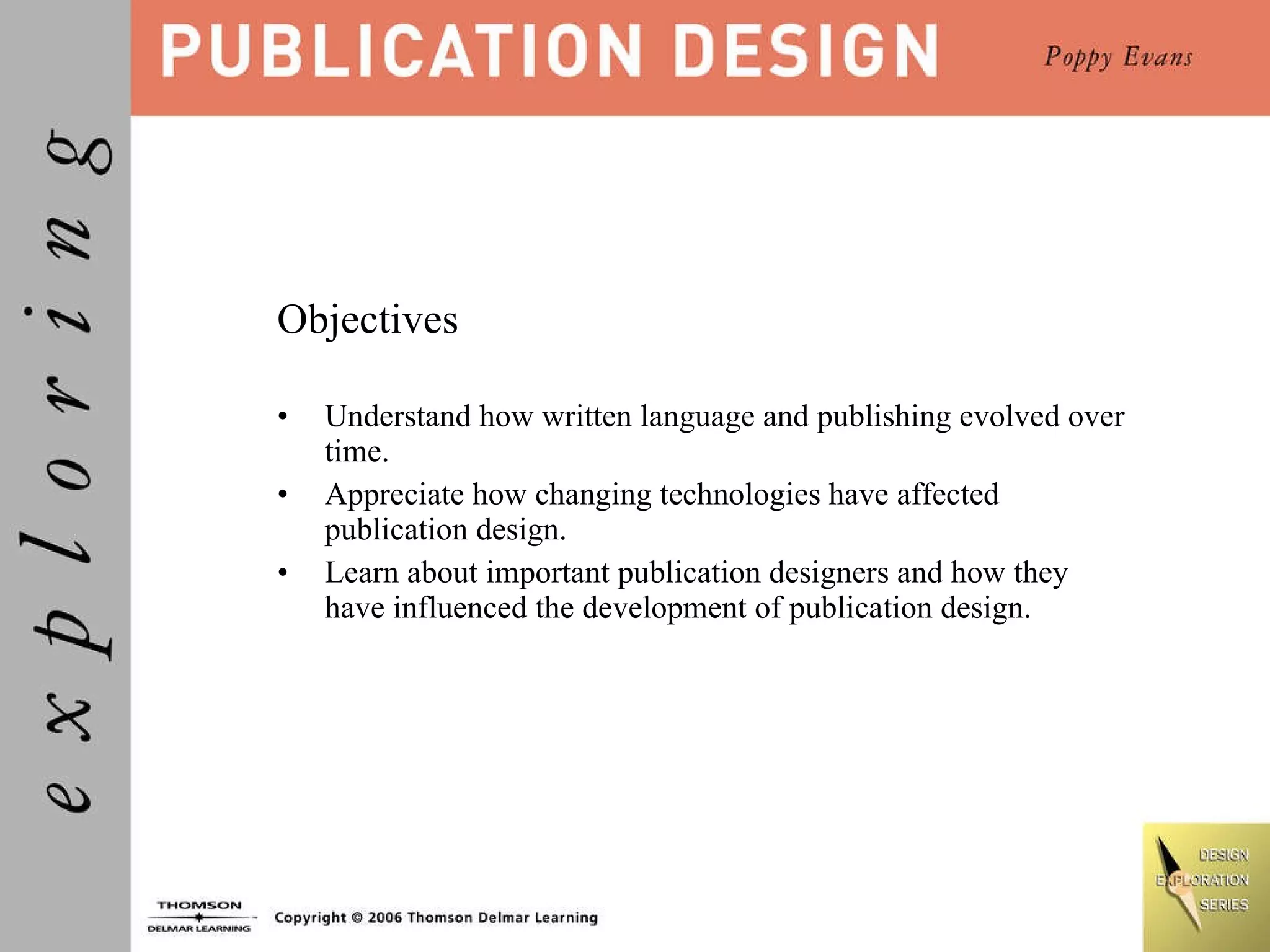 exploring

PUBLICATION DESIGN

Poppy Evans

Objectives

• Understand how written language and publishing evolved over time.
• Appreciate how changing technologies have affected publication design.
• Learn about important publication designers and how they have influenced the development of publication design.

THOMSON
DELMAR LEARNING

Copyright © 2006 Thomson Delmar Learning

DESIGN
EXPLORATION
SERIES